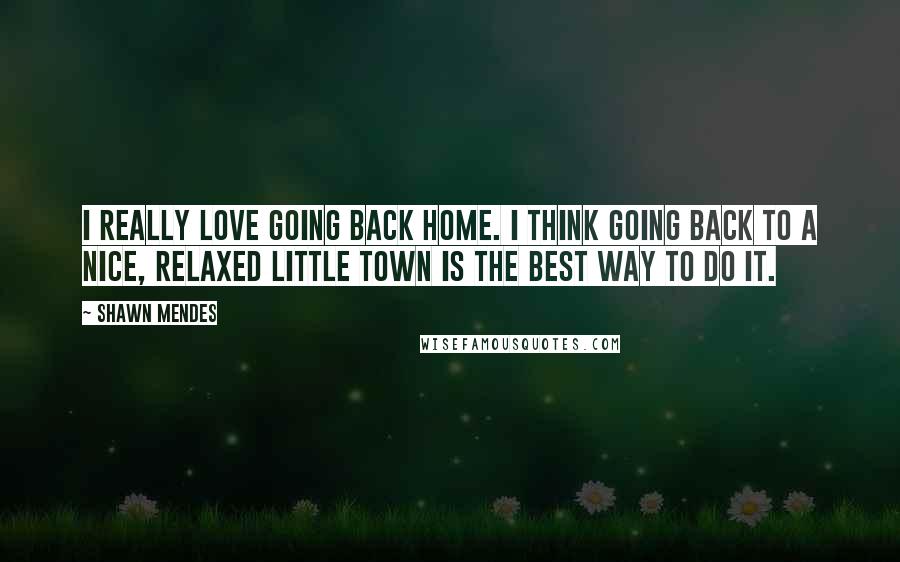 I REALLY LOVE GOING BACK HOME. I THINK GOING BACK TO A NICE, RELAXED LITTLE TOWN IS THE BEST WAY TO DO IT.

~ SHAWN MENDES

WISEFAMOUSQUOTES.COM